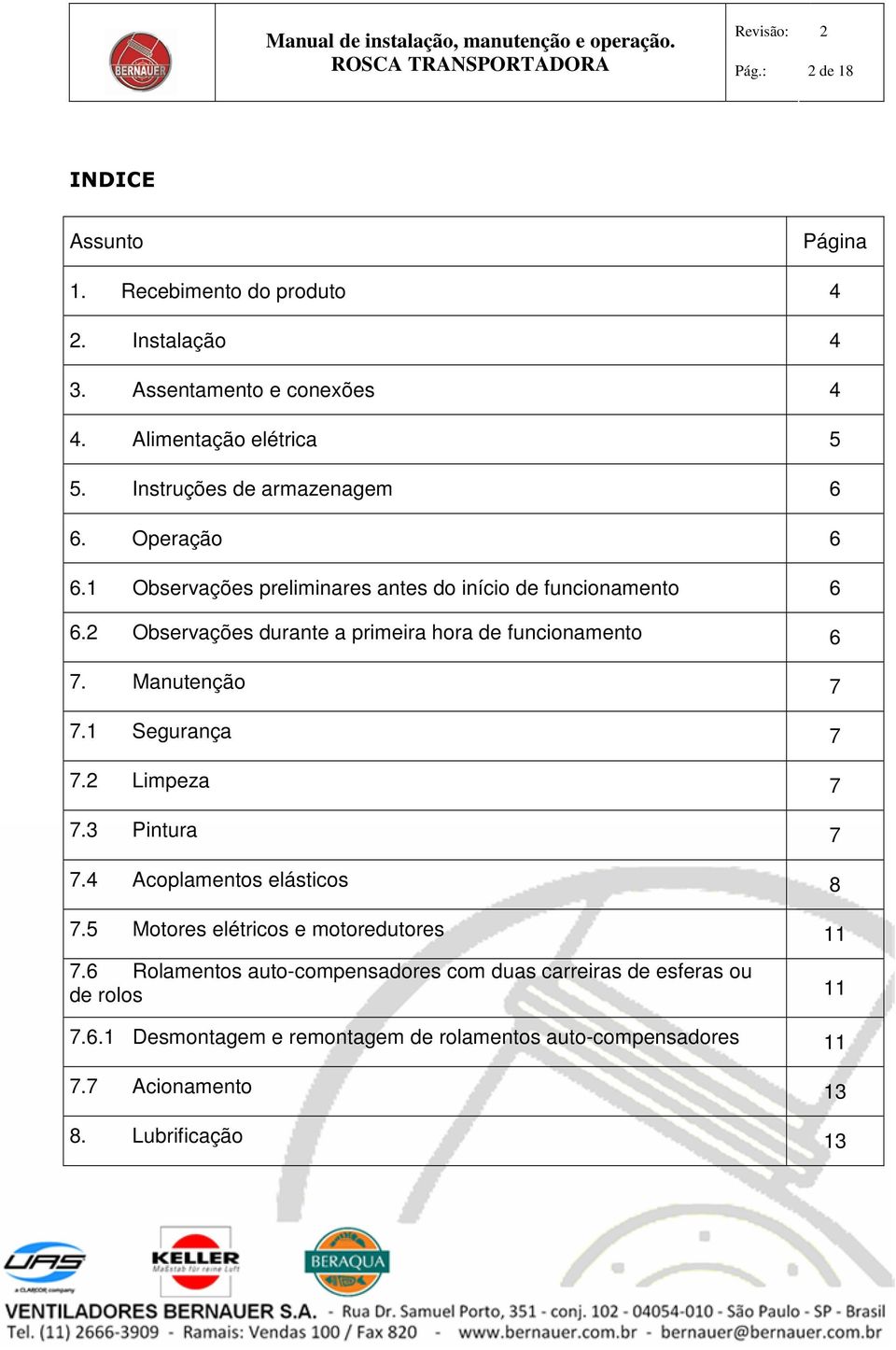 BERNAUER

Manual de instalação, manutenção e operação.
ROSCA TRANSPORTADORA

Revisão: 2
Pág.: 2 de 18

INDICE

| Assunto | Página |
|---|---|
| 1. Recebimento do produto | 4 |
| 2. Instalação | 4 |
| 3. Assentamento e conexões | 4 |
| 4. Alimentação elétrica | 5 |
| 5. Instruções de armazenagem | 6 |
| 6. Operação | 6 |
| 6.1 Observações preliminares antes do início de funcionamento | 6 |
| 6.2 Observações durante a primeira hora de funcionamento | 6 |
| 7. Manutenção | 7 |
| 7.1 Segurança | 7 |
| 7.2 Limpeza | 7 |
| 7.3 Pintura | 7 |
| 7.4 Acoplamentos elásticos | 8 |
| 7.5 Motores elétricos e motoredutores | 11 |
| 7.6 Rolamentos auto-compensadores com duas carreiras de esferas ou de rolos | 11 |
| 7.6.1 Desmontagem e remontagem de rolamentos auto-compensadores | 11 |
| 7.7 Acionamento | 13 |
| 8. Lubrificação | 13 |

UAS a CLARCOR company
KELLER Maßstab für reine Luft
BERAQUA

VENTILADORES BERNAUER S.A. - Rua Dr. Samuel Porto, 351 - conj. 102 - 04054-010 - São Paulo - SP - Brasil
Tel. (11) 2666-3909 - Ramais: Vendas 100 / Fax 820 - www.bernauer.com.br - bernauer@bernauer.com.br